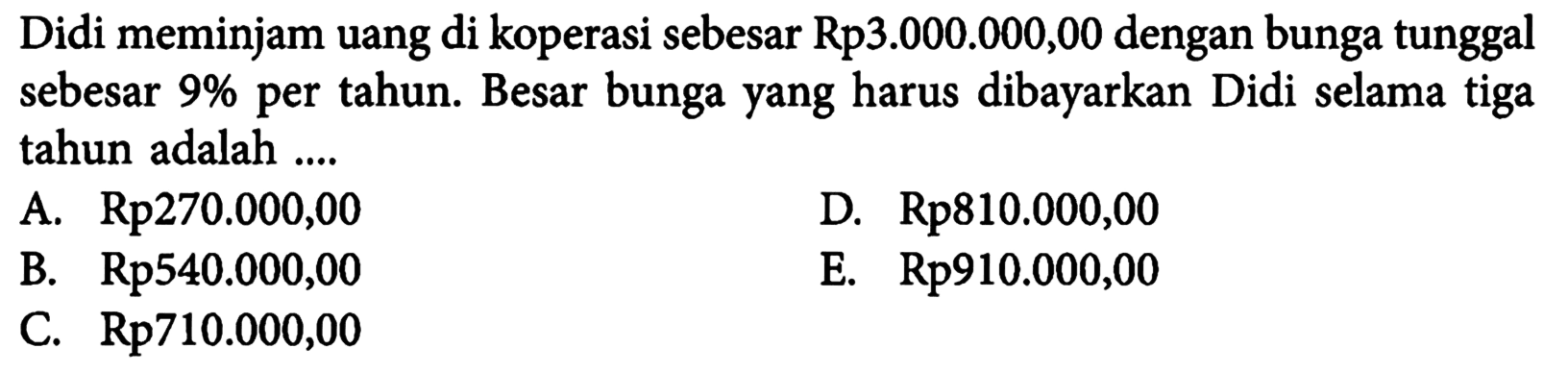 Didi meminjam uang di koperasi sebesar Rp3.000.000,00 dengan bunga tunggal sebesar 9% per tahun. Besar bunga yang harus dibayarkan Didi selama tiga tahun adalah ....

A. Rp270.000,00
B. Rp540.000,00
C. Rp710.000,00
D. Rp810.000,00
E. Rp910.000,00